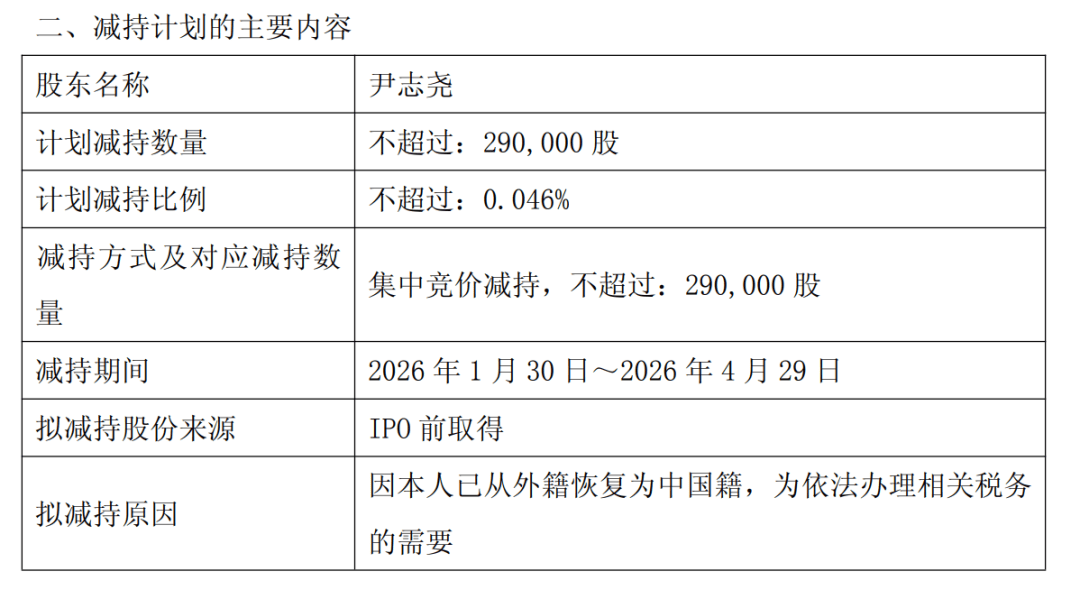 二、减持计划的主要内容

| 股东名称 | 尹志尧 |
|---|---|
| 计划减持数量 | 不超过：290,000 股 |
| 计划减持比例 | 不超过：0.046% |
| 减持方式及对应减持数量 | 集中竞价减持，不超过：290,000 股 |
| 减持期间 | 2026 年 1 月 30 日～2026 年 4 月 29 日 |
| 拟减持股份来源 | IPO 前取得 |
| 拟减持原因 | 因本人已从外籍恢复为中国籍，为依法办理相关税务的需要 |